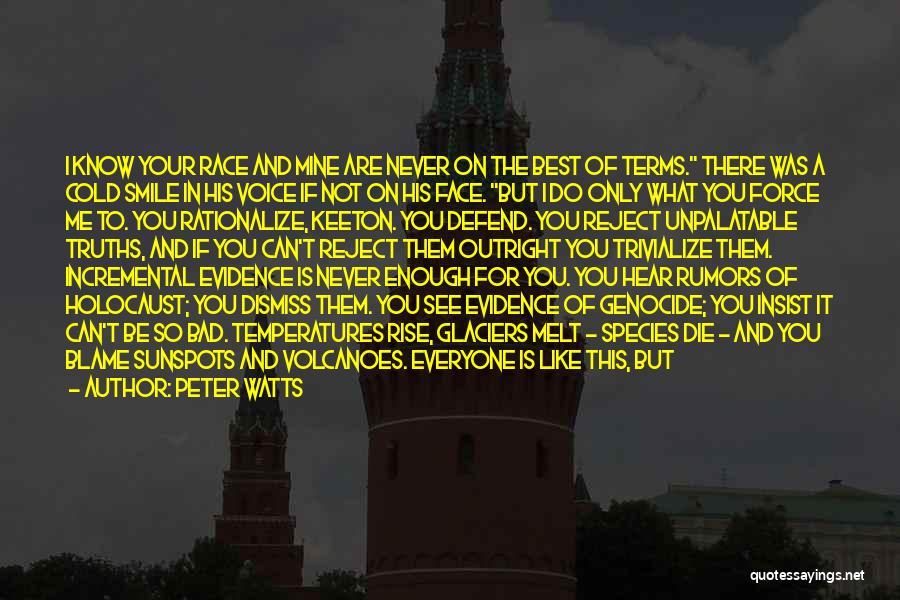 I KNOW YOUR RACE AND MINE ARE NEVER ON THE BEST OF TERMS." THERE WAS A COLD SMILE IN HIS VOICE IF NOT ON HIS FACE. "BUT I DO ONLY WHAT YOU FORCE ME TO. YOU RATIONALIZE, KEETON. YOU DEFEND. YOU REJECT UNPALATABLE TRUTHS, AND IF YOU CAN'T REJECT THEM OUTRIGHT YOU TRIVIALIZE THEM. INCREMENTAL EVIDENCE IS NEVER ENOUGH FOR YOU. YOU HEAR RUMORS OF HOLOCAUST; YOU DISMISS THEM. YOU SEE EVIDENCE OF GENOCIDE; YOU INSIST IT CAN'T BE SO BAD. TEMPERATURES RISE, GLACIERS MELT - SPECIES DIE - AND YOU BLAME SUNSPOTS AND VOLCANOES. EVERYONE IS LIKE THIS, BUT

- AUTHOR: PETER WATTS

quotessayings.net